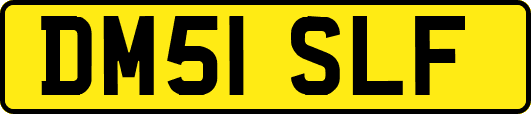 DM51 SLF